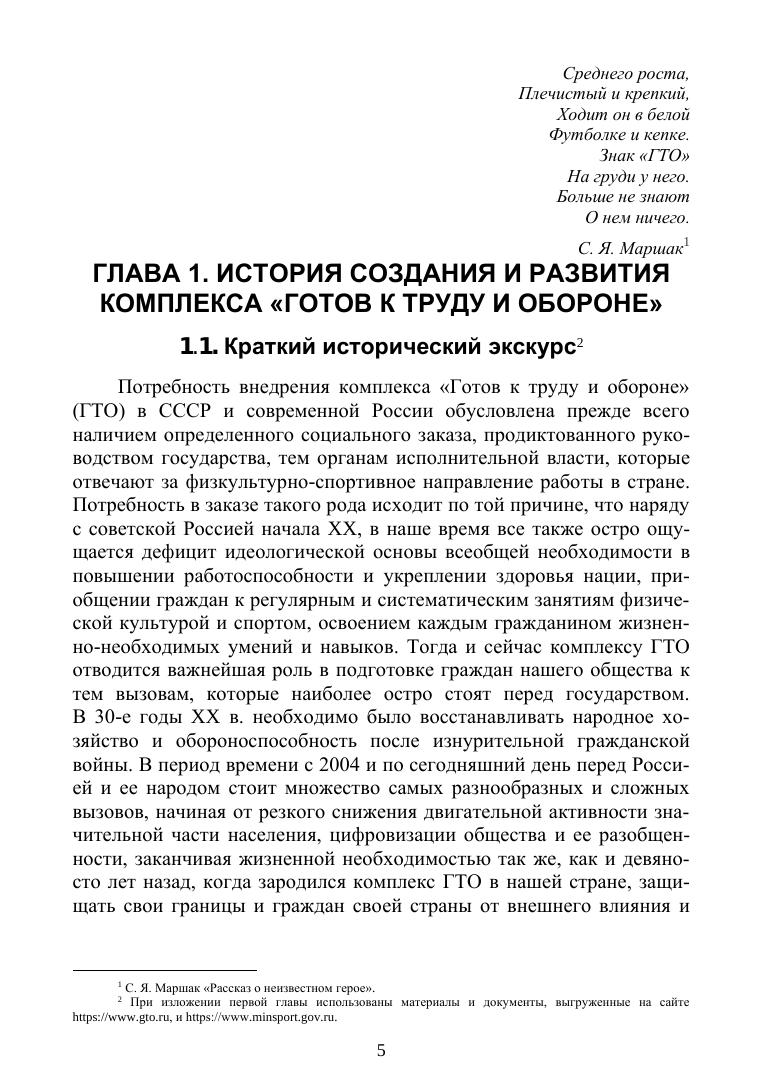 Среднего роста,
Плечистый и крепкий,
Ходит он в белой
Футболке и кепке.
Знак «ГТО»
На груди у него.
Больше не знают
О нем ничего.
С. Я. Маршак$^1$

ГЛАВА 1. ИСТОРИЯ СОЗДАНИЯ И РАЗВИТИЯ КОМПЛЕКСА «ГОТОВ К ТРУДУ И ОБОРОНЕ»

1.1. Краткий исторический экскурс$^2$

Потребность внедрения комплекса «Готов к труду и обороне» (ГТО) в СССР и современной России обусловлена прежде всего наличием определенного социального заказа, продиктованного руководством государства, тем органам исполнительной власти, которые отвечают за физкультурно-спортивное направление работы в стране. Потребность в заказе такого рода исходит по той причине, что наряду с советской Россией начала XX, в наше время все также остро ощущается дефицит идеологической основы всеобщей необходимости в повышении работоспособности и укреплении здоровья нации, приобщении граждан к регулярным и систематическим занятиям физической культурой и спортом, освоением каждым гражданином жизненно-необходимых умений и навыков. Тогда и сейчас комплексу ГТО отводится важнейшая роль в подготовке граждан нашего общества к тем вызовам, которые наиболее остро стоят перед государством. В 30-е годы XX в. необходимо было восстанавливать народное хозяйство и обороноспособность после изнурительной гражданской войны. В период времени с 2004 и по сегодняшний день перед Россией и ее народом стоит множество самых разнообразных и сложных вызовов, начиная от резкого снижения двигательной активности значительной части населения, цифровизации общества и ее разобщенности, заканчивая жизненной необходимостью так же, как и девяносто лет назад, когда зародился комплекс ГТО в нашей стране, защищать свои границы и граждан своей страны от внешнего влияния и

$^1$ С. Я. Маршак «Рассказ о неизвестном герое».
$^2$ При изложении первой главы использованы материалы и документы, выгруженные на сайте https://www.gto.ru, и https://www.minsport.gov.ru.

5